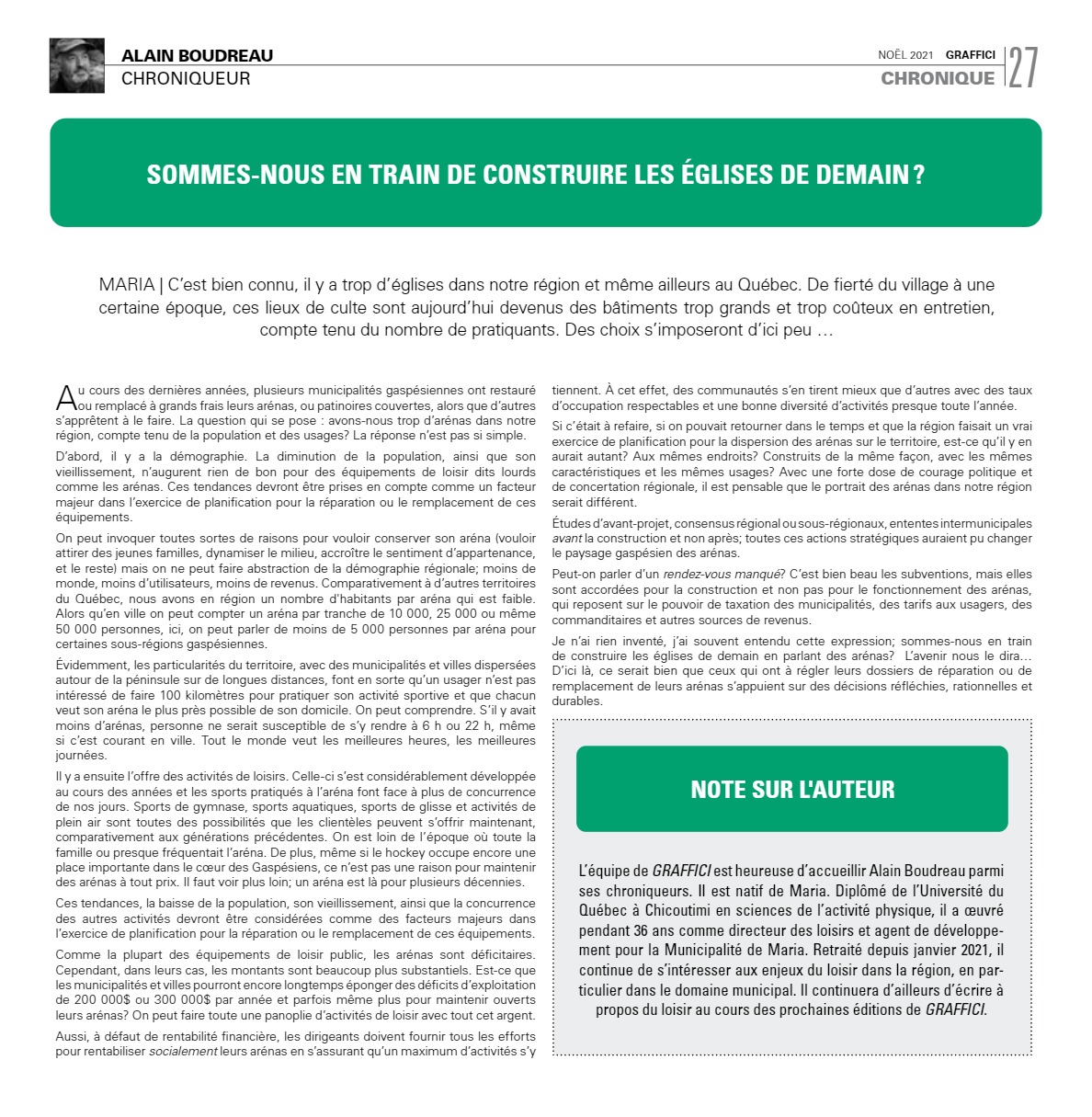 ALAIN BOUDREAU
CHRONIQUEUR

NOËL 2021 GRAFFICI
CHRONIQUE
27

SOMMES-NOUS EN TRAIN DE CONSTRUIRE LES ÉGLISES DE DEMAIN ?

MARIA | C'est bien connu, il y a trop d'églises dans notre région et même ailleurs au Québec. De fierté du village à une certaine époque, ces lieux de culte sont aujourd'hui devenus des bâtiments trop grands et trop coûteux en entretien, compte tenu du nombre de pratiquants. Des choix s'imposeront d'ici peu …

Au cours des dernières années, plusieurs municipalités gaspésiennes ont restauré ou remplacé à grands frais leurs arénas, ou patinoires couvertes, alors que d'autres s'apprêtent à le faire. La question qui se pose : avons-nous trop d'arénas dans notre région, compte tenu de la population et des usages? La réponse n'est pas si simple.

D'abord, il y a la démographie. La diminution de la population, ainsi que son vieillissement, n'augurent rien de bon pour des équipements de loisir dits lourds comme les arénas. Ces tendances devront être prises en compte comme un facteur majeur dans l'exercice de planification pour la réparation ou le remplacement de ces équipements.

On peut invoquer toutes sortes de raisons pour vouloir conserver son aréna (vouloir attirer des jeunes familles, dynamiser le milieu, accroître le sentiment d'appartenance, et le reste) mais on ne peut faire abstraction de la démographie régionale; moins de monde, moins d'utilisateurs, moins de revenus. Comparativement à d'autres territoires du Québec, nous avons en région un nombre d'habitants par aréna qui est faible. Alors qu'en ville on peut compter un aréna par tranche de 10 000, 25 000 ou même 50 000 personnes, ici, on peut parler de moins de 5 000 personnes par aréna pour certaines sous-régions gaspésiennes.

Évidemment, les particularités du territoire, avec des municipalités et villes dispersées autour de la péninsule sur de longues distances, font en sorte qu'un usager n'est pas intéressé de faire 100 kilomètres pour pratiquer son activité sportive et que chacun veut son aréna le plus près possible de son domicile. On peut comprendre. S'il y avait moins d'arénas, personne ne serait susceptible de s'y rendre à 6 h ou 22 h, même si c'est courant en ville. Tout le monde veut les meilleures heures, les meilleures journées.

Il y a ensuite l'offre des activités de loisirs. Celle-ci s'est considérablement développée au cours des années et les sports pratiqués à l'aréna font face à plus de concurrence de nos jours. Sports de gymnase, sports aquatiques, sports de glisse et activités de plein air sont toutes des possibilités que les clientèles peuvent s'offrir maintenant, comparativement aux générations précédentes. On est loin de l'époque où toute la famille ou presque fréquentait l'aréna. De plus, même si le hockey occupe encore une place importante dans le cœur des Gaspésiens, ce n'est pas une raison pour maintenir des arénas à tout prix. Il faut voir plus loin; un aréna est là pour plusieurs décennies.

Ces tendances, la baisse de la population, son vieillissement, ainsi que la concurrence des autres activités devront être considérées comme des facteurs majeurs dans l'exercice de planification pour la réparation ou le remplacement de ces équipements.

Comme la plupart des équipements de loisir public, les arénas sont déficitaires. Cependant, dans leurs cas, les montants sont beaucoup plus substantiels. Est-ce que les municipalités et villes pourront encore longtemps éponger des déficits d'exploitation de 200 000$ ou 300 000$ par année et parfois même plus pour maintenir ouverts leurs arénas? On peut faire toute une panoplie d'activités de loisir avec tout cet argent.

Aussi, à défaut de rentabilité financière, les dirigeants doivent fournir tous les efforts pour rentabiliser socialement leurs arénas en s'assurant qu'un maximum d'activités s'y tiennent. À cet effet, des communautés s'en tirent mieux que d'autres avec des taux d'occupation respectables et une bonne diversité d'activités presque toute l'année.

Si c'était à refaire, si on pouvait retourner dans le temps et que la région faisait un vrai exercice de planification pour la dispersion des arénas sur le territoire, est-ce qu'il y en aurait autant? Aux mêmes endroits? Construits de la même façon, avec les mêmes caractéristiques et les mêmes usages? Avec une forte dose de courage politique et de concertation régionale, il est pensable que le portrait des arénas dans notre région serait différent.

Études d'avant-projet, consensus régional ou sous-régionaux, ententes intermunicipales avant la construction et non après; toutes ces actions stratégiques auraient pu changer le paysage gaspésien des arénas.

Peut-on parler d'un rendez-vous manqué? C'est bien beau les subventions, mais elles sont accordées pour la construction et non pas pour le fonctionnement des arénas, qui reposent sur le pouvoir de taxation des municipalités, des tarifs aux usagers, des commanditaires et autres sources de revenus.

Je n'ai rien inventé, j'ai souvent entendu cette expression; sommes-nous en train de construire les églises de demain en parlant des arénas? L'avenir nous le dira… D'ici là, ce serait bien que ceux qui ont à régler leurs dossiers de réparation ou de remplacement de leurs arénas s'appuient sur des décisions réfléchies, rationnelles et durables.

NOTE SUR L'AUTEUR

L'équipe de GRAFFICI est heureuse d'accueillir Alain Boudreau parmi ses chroniqueurs. Il est natif de Maria. Diplômé de l'Université du Québec à Chicoutimi en sciences de l'activité physique, il a œuvré pendant 36 ans comme directeur des loisirs et agent de développement pour la Municipalité de Maria. Retraité depuis janvier 2021, il continue de s'intéresser aux enjeux du loisir dans la région, en particulier dans le domaine municipal. Il continuera d'ailleurs d'écrire à propos du loisir au cours des prochaines éditions de GRAFFICI.